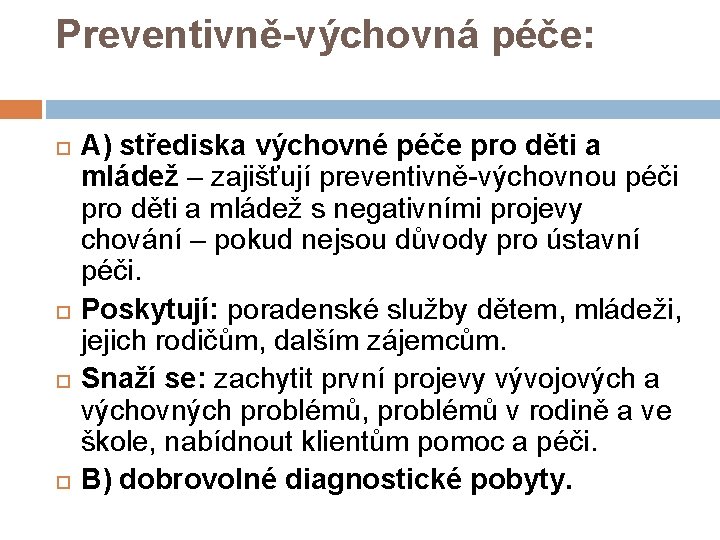 Preventivně-výchovná péče:

A) střediska výchovné péče pro děti a mládež – zajišťují preventivně-výchovnou péči pro děti a mládež s negativními projevy chování – pokud nejsou důvody pro ústavní péči.

Poskytují: poradenské služby dětem, mládeži, jejich rodičům, dalším zájemcům.

Snaží se: zachytit první projevy vývojových a výchovných problémů, problémů v rodině a ve škole, nabídnout klientům pomoc a péči.

B) dobrovolné diagnostické pobyty.